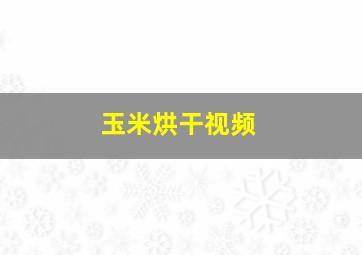 玉米烘干视频